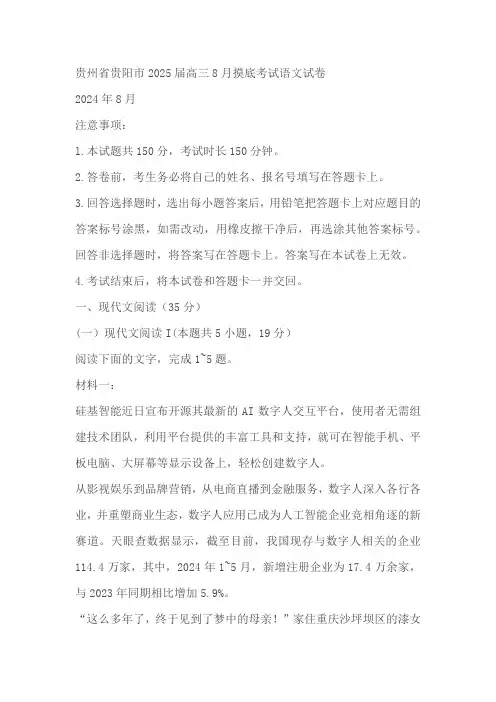 贵州省贵阳市2025届高三8月摸底考试语文试卷

2024年8月

注意事项：

1.本试题共150分，考试时长150分钟。

2.答卷前，考生务必将自己的姓名、报名号填写在答题卡上。

3.回答选择题时，选出每小题答案后，用铅笔把答题卡上对应题目的答案标号涂黑，如需改动，用橡皮擦干净后，再选涂其他答案标号。回答非选择题时，将答案写在答题卡上。答案写在本试卷上无效。

4.考试结束后，将本试卷和答题卡一并交回。

一、现代文阅读（35分）

（一）现代文阅读I(本题共5小题，19分）

阅读下面的文字，完成1~5题。

材料一：

硅基智能近日宣布开源其最新的AI数字人交互平台，使用者无需组建技术团队，利用平台提供的丰富工具和支持，就可在智能手机、平板电脑、大屏幕等显示设备上，轻松创建数字人。

从影视娱乐到品牌营销，从电商直播到金融服务，数字人深入各行各业，并重塑商业生态，数字人应用已成为人工智能企业竞相角逐的新赛道。天眼查数据显示，截至目前，我国现存与数字人相关的企业114.4万家，其中，2024年1~5月，新增注册企业为17.4万余家，与2023年同期相比增加5.9%。

“这么多年了，终于见到了梦中的母亲！”家住重庆沙坪坝区的漆女